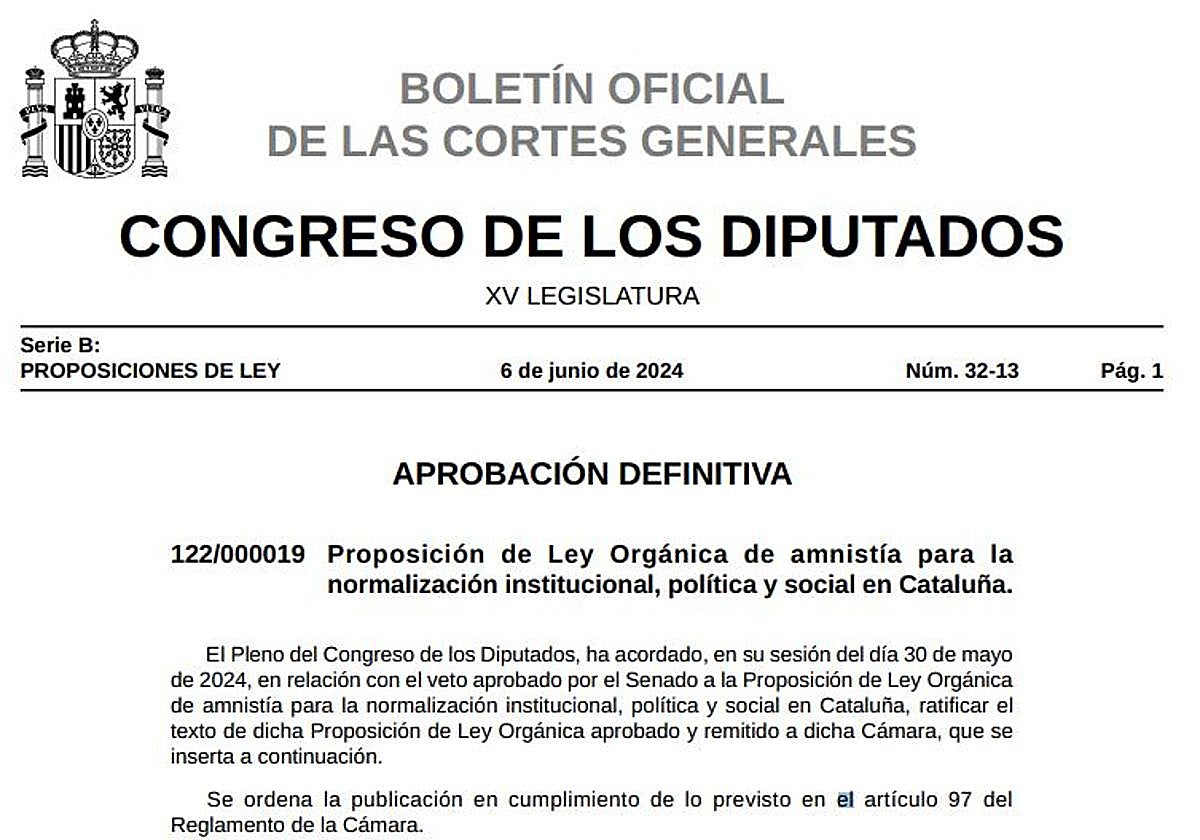 BOLETÍN OFICIAL
DE LAS CORTES GENERALES

CONGRESO DE LOS DIPUTADOS

XV LEGISLATURA

Serie B:
PROPOSICIONES DE LEY

6 de junio de 2024

Núm. 32-13

Pág. 1

APROBACIÓN DEFINITIVA

122/000019 Proposición de Ley Orgánica de amnistía para la normalización institucional, política y social en Cataluña.

El Pleno del Congreso de los Diputados, ha acordado, en su sesión del día 30 de mayo de 2024, en relación con el veto aprobado por el Senado a la Proposición de Ley Orgánica de amnistía para la normalización institucional, política y social en Cataluña, ratificar el texto de dicha Proposición de Ley Orgánica aprobado y remitido a dicha Cámara, que se inserta a continuación.

Se ordena la publicación en cumplimiento de lo previsto en el artículo 97 del Reglamento de la Cámara.